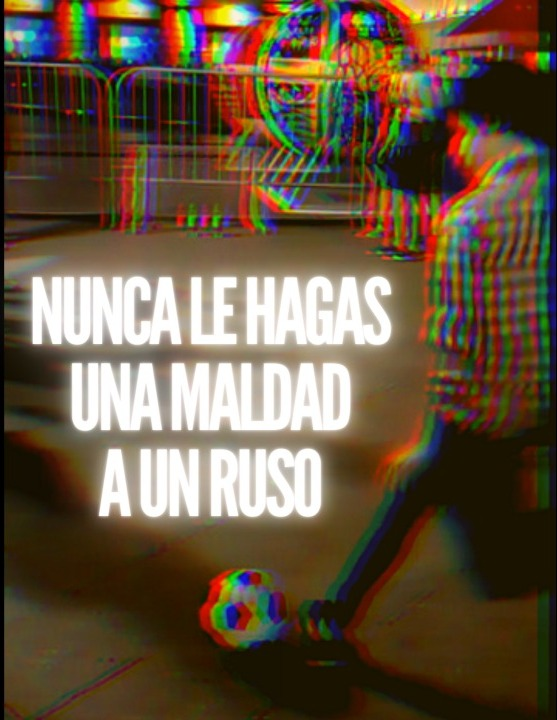 NUNCA LE HAGAS UNA MALDAD A UN RUSO